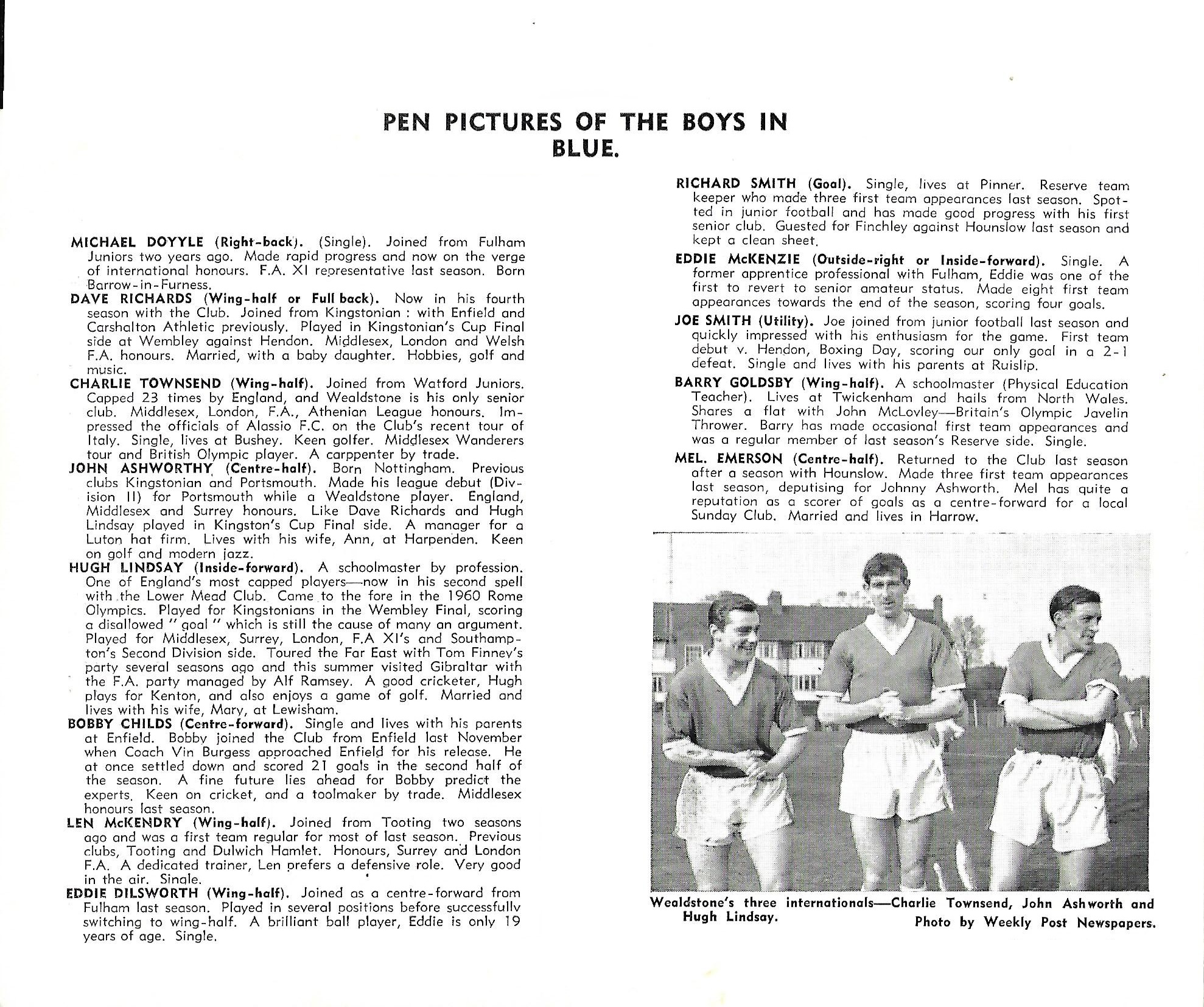 PEN PICTURES OF THE BOYS IN BLUE.

MICHAEL DOYYLE (Right-back). (Single). Joined from Fulham Juniors two years ago. Made rapid progress and now on the verge of international honours. F.A. XI representative last season. Born Barrow-in-Furness.

DAVE RICHARDS (Wing-half or Full back). Now in his fourth season with the Club. Joined from Kingstonian : with Enfield and Carshalton Athletic previously. Played in Kingstonian's Cup Final side at Wembley against Hendon. Middlesex, London and Welsh F.A. honours. Married, with a baby daughter. Hobbies, golf and music.

CHARLIE TOWNSEND (Wing-half). Joined from Watford Juniors. Capped 23 times by England, and Wealdstone is his only senior club. Middlesex, London, F.A., Athenian League honours. Impressed the officials of Alassio F.C. on the Club's recent tour of Italy. Single, lives at Bushey. Keen golfer. Middlesex Wanderers tour and British Olympic player. A carppenter by trade.

JOHN ASHWORTHY (Centre-half). Born Nottingham. Previous clubs Kingstonian and Portsmouth. Made his league debut (Division II) for Portsmouth while a Wealdstone player. England, Middlesex and Surrey honours. Like Dave Richards and Hugh Lindsay played in Kingston's Cup Final side. A manager for a Luton hat firm. Lives with his wife, Ann, at Harpenden. Keen on golf and modern jazz.

HUGH LINDSAY (Inside-forward). A schoolmaster by profession. One of England's most capped players—now in his second spell with the Lower Mead Club. Came to the fore in the 1960 Rome Olympics. Played for Kingstonians in the Wembley Final, scoring a disallowed " goal " which is still the cause of many an argument. Played for Middlesex, Surrey, London, F.A XI's and Southampton's Second Division side. Toured the Far East with Tom Finney's party several seasons ago and this summer visited Gibraltar with the F.A. party managed by Alf Ramsey. A good cricketer, Hugh plays for Kenton, and also enjoys a game of golf. Married and lives with his wife, Mary, at Lewisham.

BOBBY CHILDS (Centre-forward). Single and lives with his parents at Enfield. Bobby joined the Club from Enfield last November when Coach Vin Burgess approached Enfield for his release. He at once settled down and scored 21 goals in the second half of the season. A fine future lies ahead for Bobby predict the experts. Keen on cricket, and a toolmaker by trade. Middlesex honours last season.

LEN McKENDRY (Wing-half). Joined from Tooting two seasons ago and was a first team regular for most of last season. Previous clubs, Tooting and Dulwich Hamlet. Honours, Surrey and London F.A. A dedicated trainer, Len prefers a defensive role. Very good in the air. Single.

EDDIE DILSWORTH (Wing-half). Joined as a centre-forward from Fulham last season. Played in several positions before successfully switching to wing-half. A brilliant ball player, Eddie is only 19 years of age. Single.

RICHARD SMITH (Goal). Single, lives at Pinner. Reserve team keeper who made three first team appearances last season. Spotted in junior football and has made good progress with his first senior club. Guested for Finchley against Hounslow last season and kept a clean sheet.

EDDIE McKENZIE (Outside-right or Inside-forward). Single. A former apprentice professional with Fulham, Eddie was one of the first to revert to senior amateur status. Made eight first team appearances towards the end of the season, scoring four goals.

JOE SMITH (Utility). Joe joined from junior football last season and quickly impressed with his enthusiasm for the game. First team debut v. Hendon, Boxing Day, scoring our only goal in a 2-1 defeat. Single and lives with his parents at Ruislip.

BARRY GOLDSBY (Wing-half). A schoolmaster (Physical Education Teacher). Lives at Twickenham and hails from North Wales. Shares a flat with John McLovley—Britain's Olympic Javelin Thrower. Barry has made occasional first team appearances and was a regular member of last season's Reserve side. Single.

MEL. EMERSON (Centre-half). Returned to the Club last season after a season with Hounslow. Made three first team appearances last season, deputising for Johnny Ashworth. Mel has quite a reputation as a scorer of goals as a centre-forward for a local Sunday Club. Married and lives in Harrow.

Wealdstone's three internationals—Charlie Townsend, John Ashworth and Hugh Lindsay.
Photo by Weekly Post Newspapers.